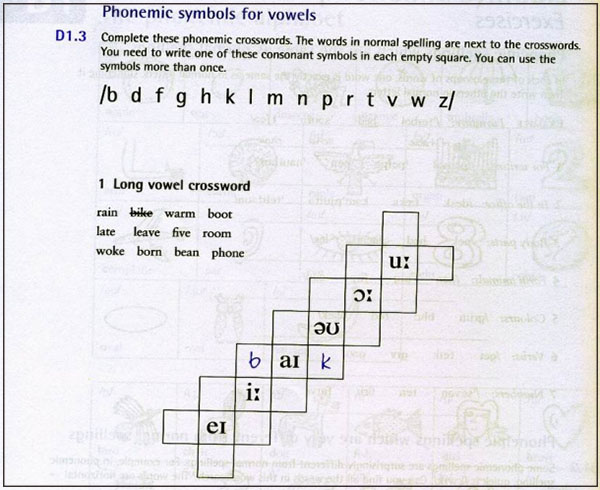 Phonemic symbols for vowels

D1.3 Complete these phonemic crosswords. The words in normal spelling are next to the crosswords. You need to write one of these consonant symbols in each empty square. You can use the symbols more than once.

/b d f g h k l m n p r t v w z/

1 Long vowel crossword

rain ~~bike~~ warm boot
late leave five room
woke born bean phone

uː
ɔː
əʊ
b aɪ k
iː
eɪ